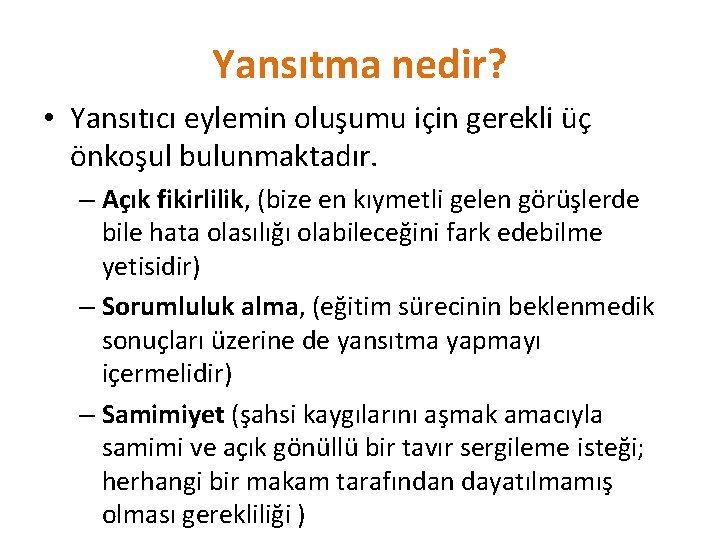 Yansıtma nedir?

• Yansıtıcı eylemin oluşumu için gerekli üç önkoşul bulunmaktadır.

– Açık fikirlilik, (bize en kıymetli gelen görüşlerde bile hata olasılığı olabileceğini fark edebilme yetisidir)

– Sorumluluk alma, (eğitim sürecinin beklenmedik sonuçları üzerine de yansıtma yapmayı içermelidir)

– Samimiyet (şahsi kaygılarını aşmak amacıyla samimi ve açık gönüllü bir tavır sergileme isteği; herhangi bir makam tarafından dayatılmamış olması gerekliliği )